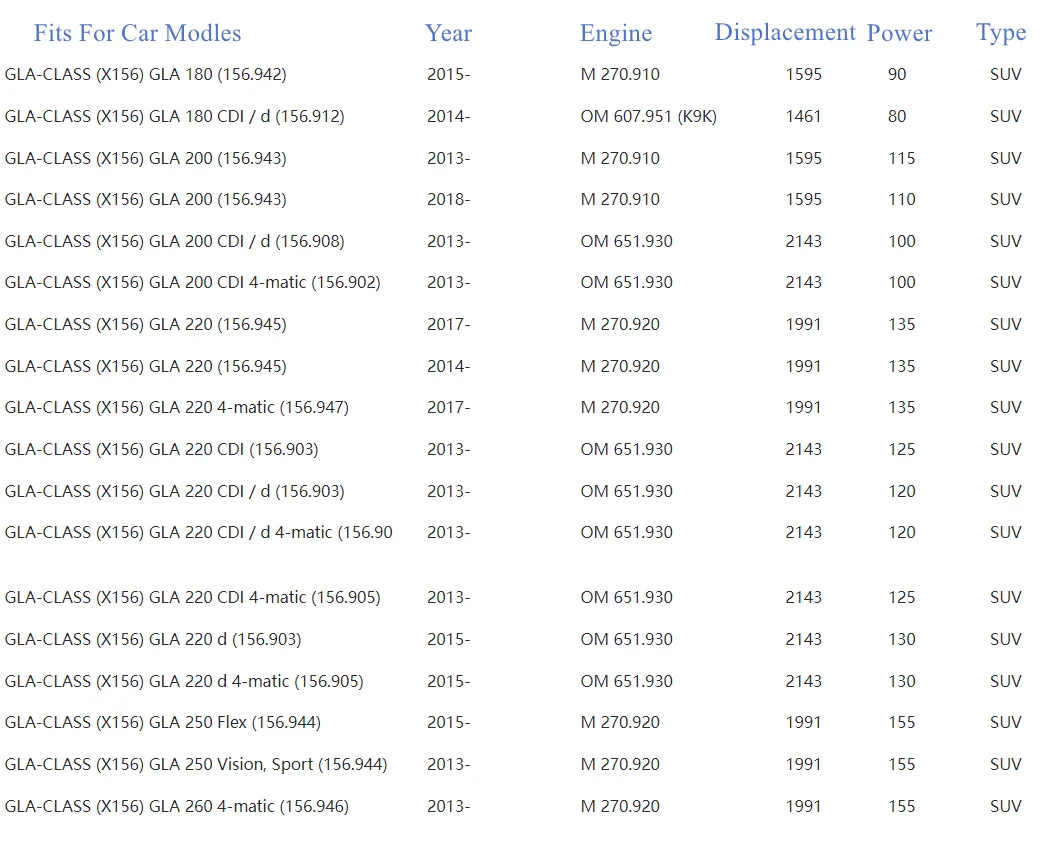 | Fits For Car Modles | Year | Engine | Displacement | Power | Type |
|---|---|---|---|---|---|
| GLA-CLASS (X156) GLA 180 (156.942) | 2015- | M 270.910 | 1595 | 90 | SUV |
| GLA-CLASS (X156) GLA 180 CDI / d (156.912) | 2014- | OM 607.951 (K9K) | 1461 | 80 | SUV |
| GLA-CLASS (X156) GLA 200 (156.943) | 2013- | M 270.910 | 1595 | 115 | SUV |
| GLA-CLASS (X156) GLA 200 (156.943) | 2018- | M 270.910 | 1595 | 110 | SUV |
| GLA-CLASS (X156) GLA 200 CDI / d (156.908) | 2013- | OM 651.930 | 2143 | 100 | SUV |
| GLA-CLASS (X156) GLA 200 CDI 4-matic (156.902) | 2013- | OM 651.930 | 2143 | 100 | SUV |
| GLA-CLASS (X156) GLA 220 (156.945) | 2017- | M 270.920 | 1991 | 135 | SUV |
| GLA-CLASS (X156) GLA 220 (156.945) | 2014- | M 270.920 | 1991 | 135 | SUV |
| GLA-CLASS (X156) GLA 220 4-matic (156.947) | 2017- | M 270.920 | 1991 | 135 | SUV |
| GLA-CLASS (X156) GLA 220 CDI (156.903) | 2013- | OM 651.930 | 2143 | 125 | SUV |
| GLA-CLASS (X156) GLA 220 CDI / d (156.903) | 2013- | OM 651.930 | 2143 | 120 | SUV |
| GLA-CLASS (X156) GLA 220 CDI / d 4-matic (156.90 | 2013- | OM 651.930 | 2143 | 120 | SUV |
| GLA-CLASS (X156) GLA 220 CDI 4-matic (156.905) | 2013- | OM 651.930 | 2143 | 125 | SUV |
| GLA-CLASS (X156) GLA 220 d (156.903) | 2015- | OM 651.930 | 2143 | 130 | SUV |
| GLA-CLASS (X156) GLA 220 d 4-matic (156.905) | 2015- | OM 651.930 | 2143 | 130 | SUV |
| GLA-CLASS (X156) GLA 250 Flex (156.944) | 2015- | M 270.920 | 1991 | 155 | SUV |
| GLA-CLASS (X156) GLA 250 Vision, Sport (156.944) | 2013- | M 270.920 | 1991 | 155 | SUV |
| GLA-CLASS (X156) GLA 260 4-matic (156.946) | 2013- | M 270.920 | 1991 | 155 | SUV |